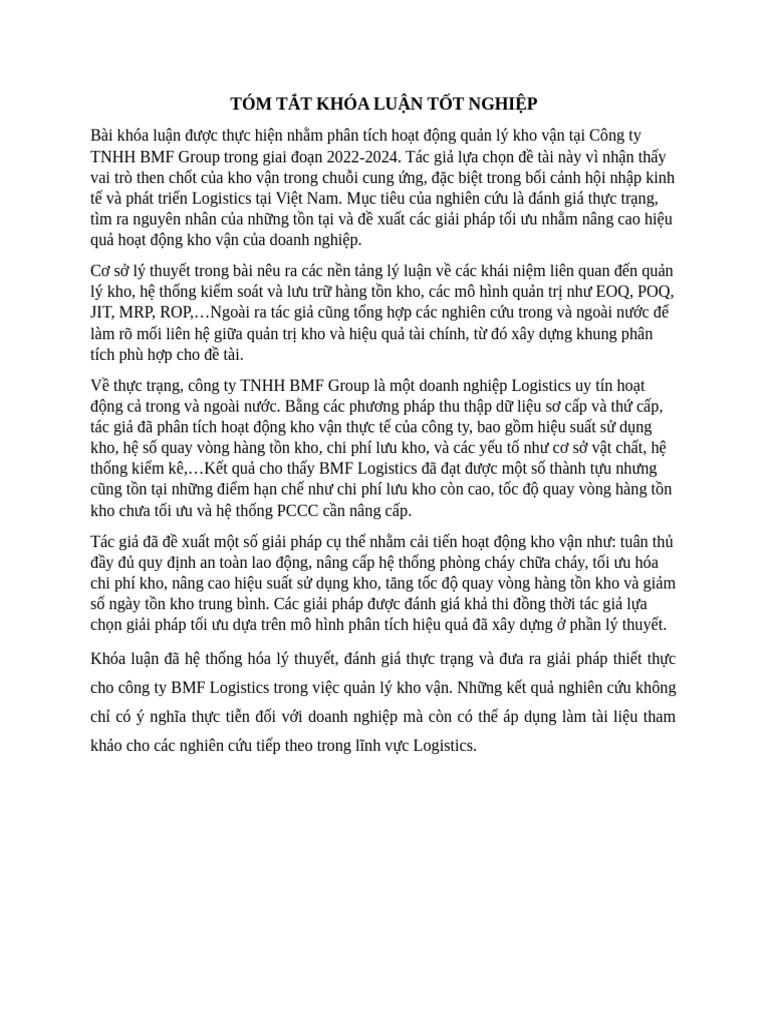 TÓM TẮT KHÓA LUẬN TỐT NGHIỆP

Bài khóa luận được thực hiện nhằm phân tích hoạt động quản lý kho vận tại Công ty TNHH BMF Group trong giai đoạn 2022-2024. Tác giả lựa chọn đề tài này vì nhận thấy vai trò then chốt của kho vận trong chuỗi cung ứng, đặc biệt trong bối cảnh hội nhập kinh tế và phát triển Logistics tại Việt Nam. Mục tiêu của nghiên cứu là đánh giá thực trạng, tìm ra nguyên nhân của những tồn tại và đề xuất các giải pháp tối ưu nhằm nâng cao hiệu quả hoạt động kho vận của doanh nghiệp.

Cơ sở lý thuyết trong bài nêu ra các nền tảng lý luận về các khái niệm liên quan đến quản lý kho, hệ thống kiểm soát và lưu trữ hàng tồn kho, các mô hình quản trị như EOQ, POQ, JIT, MRP, ROP,…Ngoài ra tác giả cũng tổng hợp các nghiên cứu trong và ngoài nước để làm rõ mối liên hệ giữa quản trị kho và hiệu quả tài chính, từ đó xây dựng khung phân tích phù hợp cho đề tài.

Về thực trạng, công ty TNHH BMF Group là một doanh nghiệp Logistics uy tín hoạt động cả trong và ngoài nước. Bằng các phương pháp thu thập dữ liệu sơ cấp và thứ cấp, tác giả đã phân tích hoạt động kho vận thực tế của công ty, bao gồm hiệu suất sử dụng kho, hệ số quay vòng hàng tồn kho, chi phí lưu kho, và các yếu tố như cơ sở vật chất, hệ thống kiểm kê,…Kết quả cho thấy BMF Logistics đã đạt được một số thành tựu nhưng cũng tồn tại những điểm hạn chế như chi phí lưu kho còn cao, tốc độ quay vòng hàng tồn kho chưa tối ưu và hệ thống PCCC cần nâng cấp.

Tác giả đã đề xuất một số giải pháp cụ thể nhằm cải tiến hoạt động kho vận như: tuân thủ đầy đủ quy định an toàn lao động, nâng cấp hệ thống phòng cháy chữa cháy, tối ưu hóa chi phí kho, nâng cao hiệu suất sử dụng kho, tăng tốc độ quay vòng hàng tồn kho và giảm số ngày tồn kho trung bình. Các giải pháp được đánh giá khả thi đồng thời tác giả lựa chọn giải pháp tối ưu dựa trên mô hình phân tích hiệu quả đã xây dựng ở phần lý thuyết.

Khóa luận đã hệ thống hóa lý thuyết, đánh giá thực trạng và đưa ra giải pháp thiết thực cho công ty BMF Logistics trong việc quản lý kho vận. Những kết quả nghiên cứu không chỉ có ý nghĩa thực tiễn đối với doanh nghiệp mà còn có thể áp dụng làm tài liệu tham khảo cho các nghiên cứu tiếp theo trong lĩnh vực Logistics.